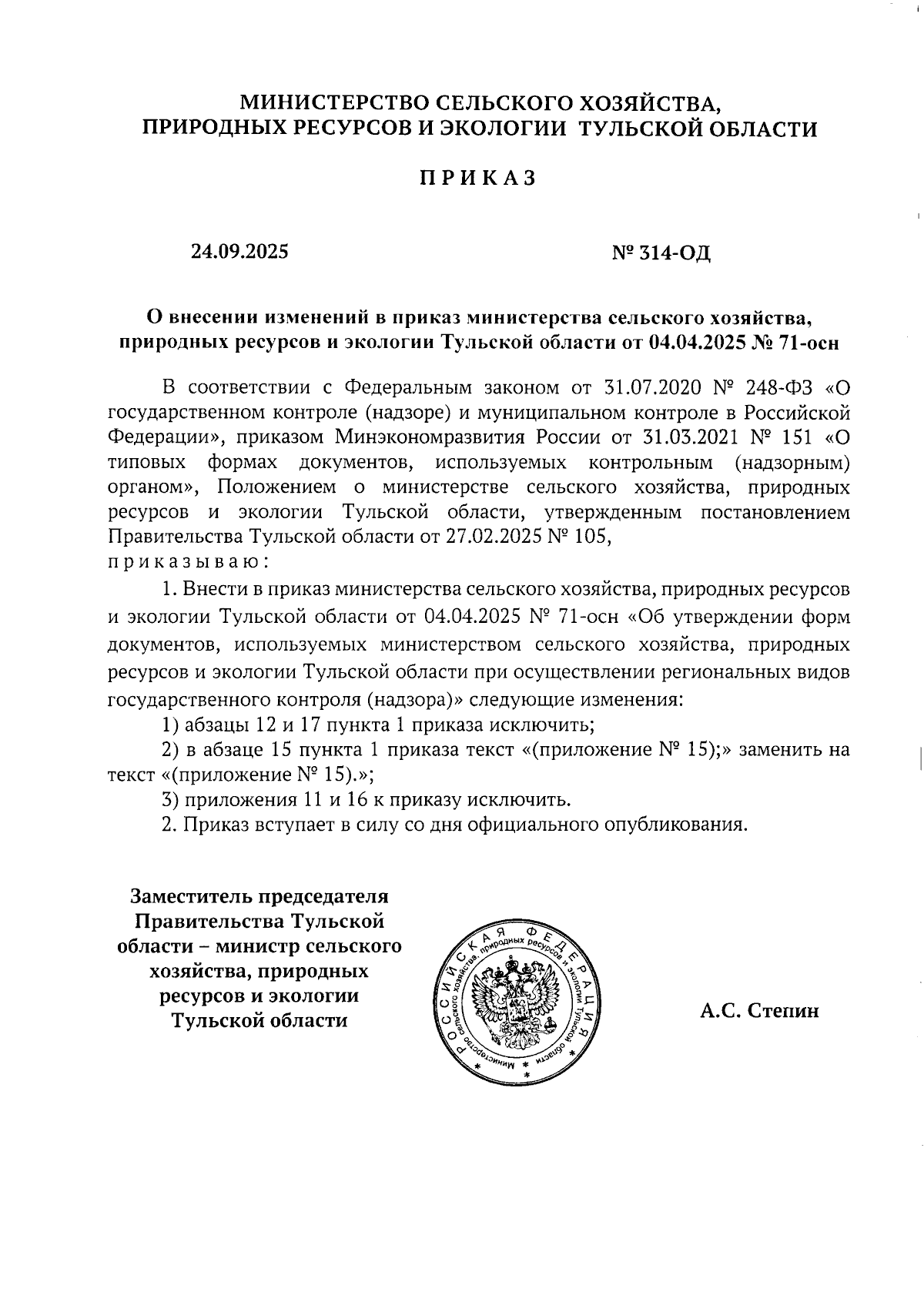 МИНИСТЕРСТВО СЕЛЬСКОГО ХОЗЯЙСТВА, ПРИРОДНЫХ РЕСУРСОВ И ЭКОЛОГИИ ТУЛЬСКОЙ ОБЛАСТИ

ПРИКАЗ

24.09.2025

№ 314-ОД

О внесении изменений в приказ министерства сельского хозяйства, природных ресурсов и экологии Тульской области от 04.04.2025 № 71-осн

В соответствии с Федеральным законом от 31.07.2020 № 248-ФЗ «О государственном контроле (надзоре) и муниципальном контроле в Российской Федерации», приказом Минэкономразвития России от 31.03.2021 № 151 «О типовых формах документов, используемых контрольным (надзорным) органом», Положением о министерстве сельского хозяйства, природных ресурсов и экологии Тульской области, утвержденным постановлением Правительства Тульской области от 27.02.2025 № 105,
приказываю:

1. Внести в приказ министерства сельского хозяйства, природных ресурсов и экологии Тульской области от 04.04.2025 № 71-осн «Об утверждении форм документов, используемых министерством сельского хозяйства, природных ресурсов и экологии Тульской области при осуществлении региональных видов государственного контроля (надзора)» следующие изменения:

1) абзацы 12 и 17 пункта 1 приказа исключить;

2) в абзаце 15 пункта 1 приказа текст «(приложение № 15);» заменить на текст «(приложение № 15).»;

3) приложения 11 и 16 к приказу исключить.

2. Приказ вступает в силу со дня официального опубликования.

Заместитель председателя Правительства Тульской области – министр сельского хозяйства, природных ресурсов и экологии Тульской области

РОССИЙСКАЯ ФЕДЕРАЦИЯ
Министерство сельского хозяйства, природных ресурсов и экологии Тульской области

А.С. Степин